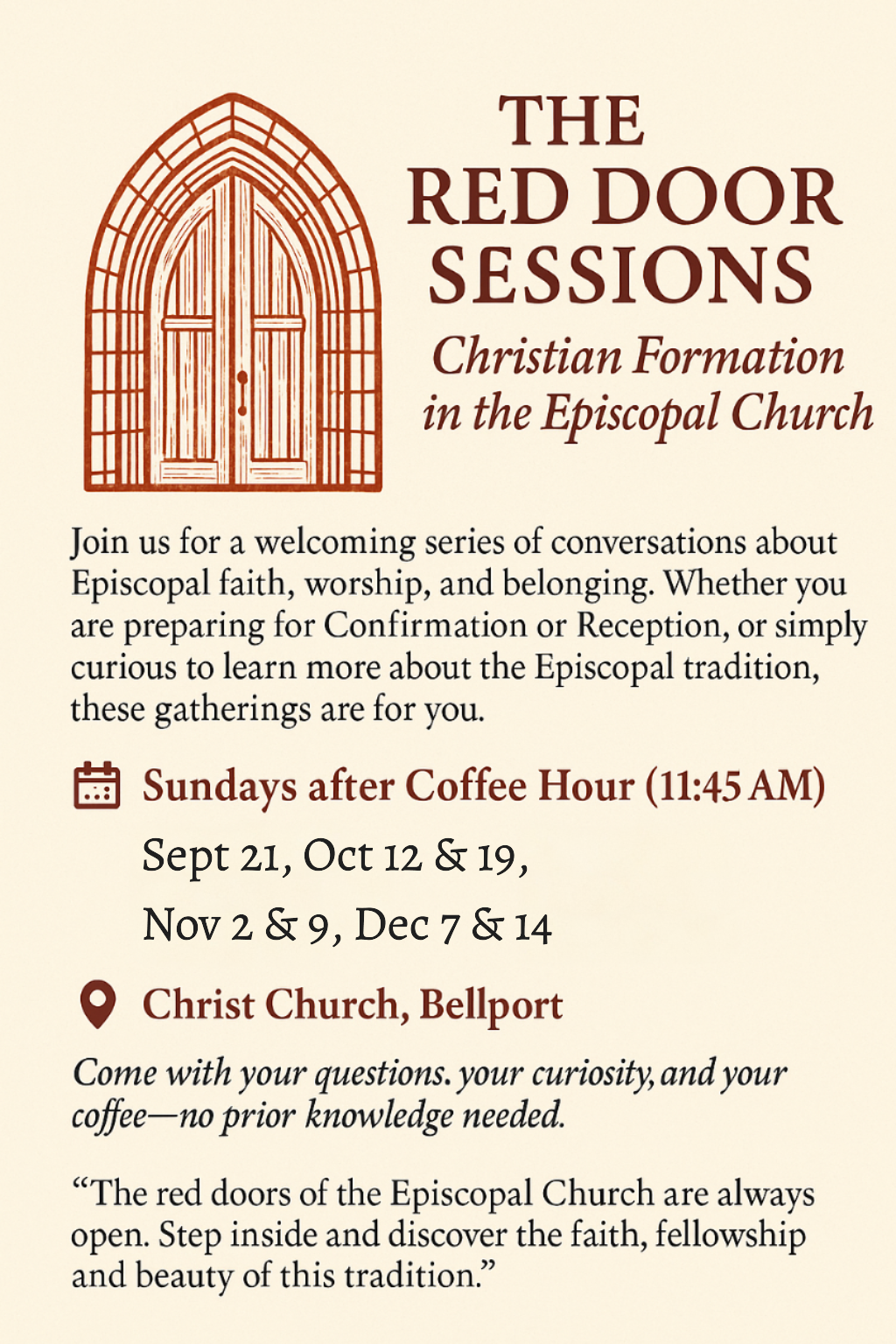 THE
RED DOOR
SESSIONS

Christian Formation
in the Episcopal Church

Join us for a welcoming series of conversations about Episcopal faith, worship, and belonging. Whether you are preparing for Confirmation or Reception, or simply curious to learn more about the Episcopal tradition, these gatherings are for you.

Sundays after Coffee Hour (11:45 AM)

Sept 21, Oct 12 & 19,

Nov 2 & 9, Dec 7 & 14

Christ Church, Bellport

Come with your questions. your curiosity, and your coffee—no prior knowledge needed.

"The red doors of the Episcopal Church are always open. Step inside and discover the faith, fellowship and beauty of this tradition."